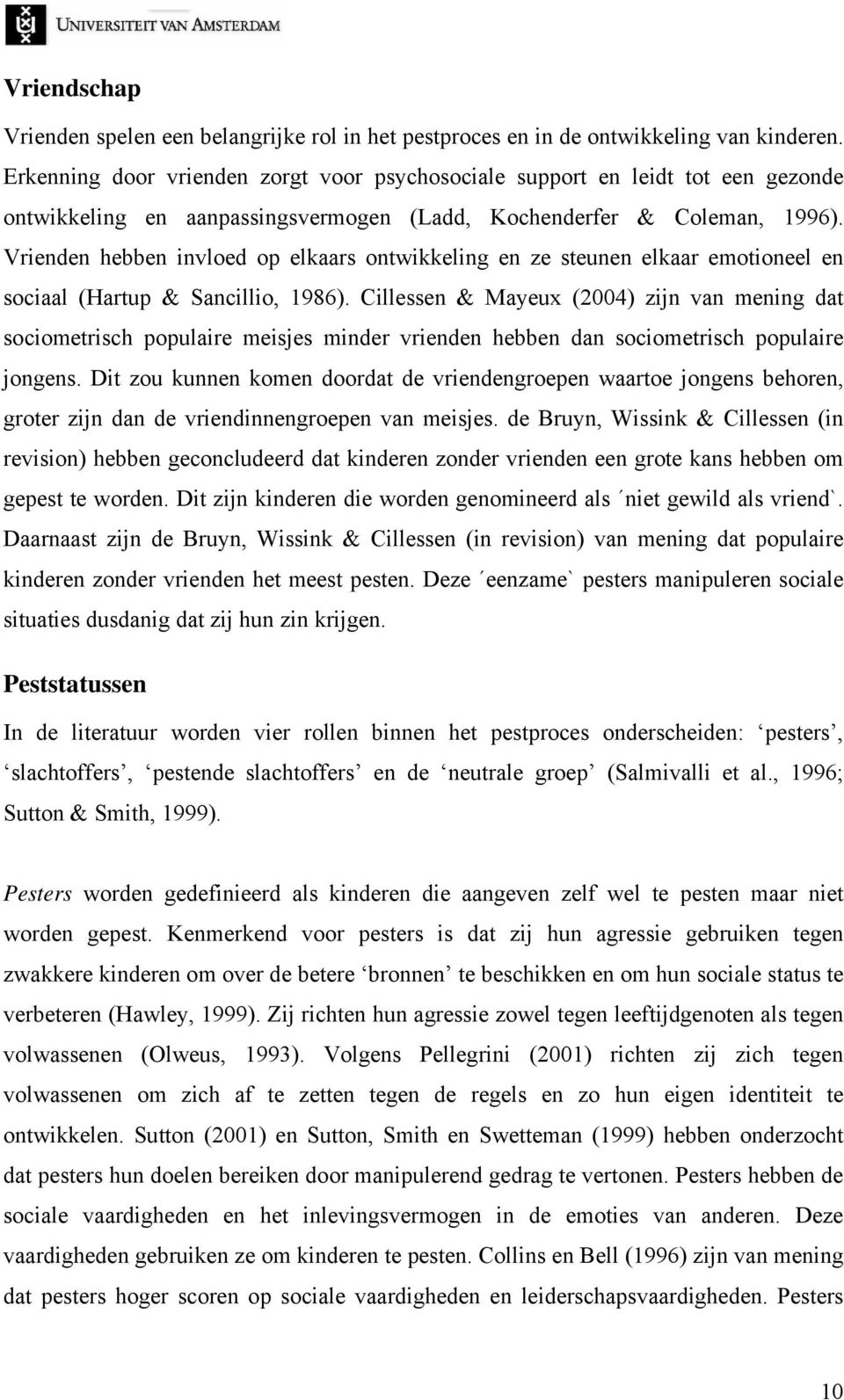 UNIVERSITEIT VAN AMSTERDAM

Vriendschap

Vrienden spelen een belangrijke rol in het pestproces en in de ontwikkeling van kinderen. Erkenning door vrienden zorgt voor psychosociale support en leidt tot een gezonde ontwikkeling en aanpassingsvermogen (Ladd, Kochenderfer & Coleman, 1996). Vrienden hebben invloed op elkaars ontwikkeling en ze steunen elkaar emotioneel en sociaal (Hartup & Sancillio, 1986). Cillessen & Mayeux (2004) zijn van mening dat sociometrisch populaire meisjes minder vrienden hebben dan sociometrisch populaire jongens. Dit zou kunnen komen doordat de vriendengroepen waartoe jongens behoren, groter zijn dan de vriendinnengroepen van meisjes. de Bruyn, Wissink & Cillessen (in revision) hebben geconcludeerd dat kinderen zonder vrienden een grote kans hebben om gepest te worden. Dit zijn kinderen die worden genomineerd als ´niet gewild als vriend`. Daarnaast zijn de Bruyn, Wissink & Cillessen (in revision) van mening dat populaire kinderen zonder vrienden het meest pesten. Deze ´eenzame` pesters manipuleren sociale situaties dusdanig dat zij hun zin krijgen.

Peststatussen

In de literatuur worden vier rollen binnen het pestproces onderscheiden: ‘pesters’, ‘slachtoffers’, ‘pestende slachtoffers’ en de ‘neutrale groep’ (Salmivalli et al., 1996; Sutton & Smith, 1999).

Pesters worden gedefinieerd als kinderen die aangeven zelf wel te pesten maar niet worden gepest. Kenmerkend voor pesters is dat zij hun agressie gebruiken tegen zwakkere kinderen om over de betere ‘bronnen’ te beschikken en om hun sociale status te verbeteren (Hawley, 1999). Zij richten hun agressie zowel tegen leeftijdgenoten als tegen volwassenen (Olweus, 1993). Volgens Pellegrini (2001) richten zij zich tegen volwassenen om zich af te zetten tegen de regels en zo hun eigen identiteit te ontwikkelen. Sutton (2001) en Sutton, Smith en Swetteman (1999) hebben onderzocht dat pesters hun doelen bereiken door manipulerend gedrag te vertonen. Pesters hebben de sociale vaardigheden en het inlevingsvermogen in de emoties van anderen. Deze vaardigheden gebruiken ze om kinderen te pesten. Collins en Bell (1996) zijn van mening dat pesters hoger scoren op sociale vaardigheden en leiderschapsvaardigheden. Pesters

10